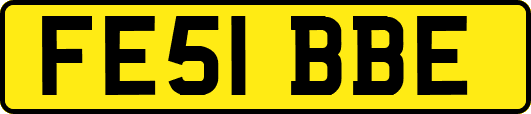 FE51 BBE